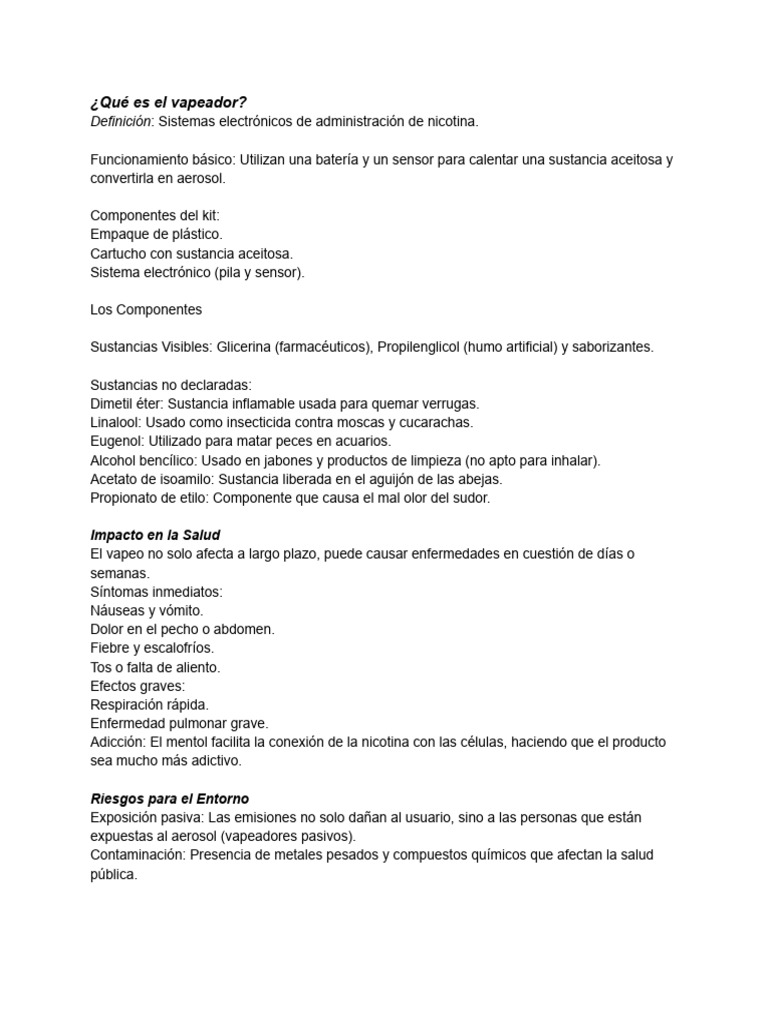 ¿Qué es el vapeador?
Definición: Sistemas electrónicos de administración de nicotina.

Funcionamiento básico: Utilizan una batería y un sensor para calentar una sustancia aceitosa y convertirla en aerosol.

Componentes del kit:
Empaque de plástico.
Cartucho con sustancia aceitosa.
Sistema electrónico (pila y sensor).

Los Componentes

Sustancias Visibles: Glicerina (farmacéuticos), Propilenglicol (humo artificial) y saborizantes.

Sustancias no declaradas:
Dimetil éter: Sustancia inflamable usada para quemar verrugas.
Linalool: Usado como insecticida contra moscas y cucarachas.
Eugenol: Utilizado para matar peces en acuarios.
Alcohol bencílico: Usado en jabones y productos de limpieza (no apto para inhalar).
Acetato de isoamilo: Sustancia liberada en el aguijón de las abejas.
Propionato de etilo: Componente que causa el mal olor del sudor.

Impacto en la Salud
El vapeo no solo afecta a largo plazo, puede causar enfermedades en cuestión de días o semanas.
Síntomas inmediatos:
Náuseas y vómito.
Dolor en el pecho o abdomen.
Fiebre y escalofríos.
Tos o falta de aliento.
Efectos graves:
Respiración rápida.
Enfermedad pulmonar grave.
Adicción: El mentol facilita la conexión de la nicotina con las células, haciendo que el producto sea mucho más adictivo.

Riesgos para el Entorno
Exposición pasiva: Las emisiones no solo dañan al usuario, sino a las personas que están expuestas al aerosol (vapeadores pasivos).
Contaminación: Presencia de metales pesados y compuestos químicos que afectan la salud pública.